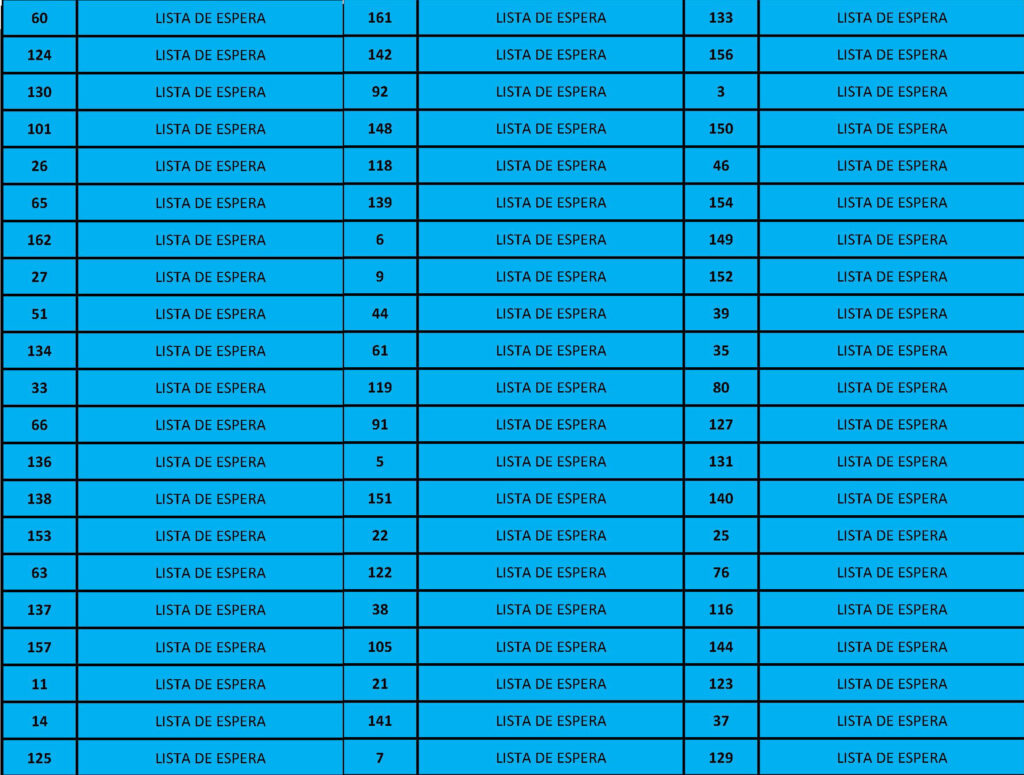 | 60 | LISTA DE ESPERA | 161 | LISTA DE ESPERA | 133 | LISTA DE ESPERA |
|---|---|---|---|---|---|
| 124 | LISTA DE ESPERA | 142 | LISTA DE ESPERA | 156 | LISTA DE ESPERA |
| 130 | LISTA DE ESPERA | 92 | LISTA DE ESPERA | 3 | LISTA DE ESPERA |
| 101 | LISTA DE ESPERA | 148 | LISTA DE ESPERA | 150 | LISTA DE ESPERA |
| 26 | LISTA DE ESPERA | 118 | LISTA DE ESPERA | 46 | LISTA DE ESPERA |
| 65 | LISTA DE ESPERA | 139 | LISTA DE ESPERA | 154 | LISTA DE ESPERA |
| 162 | LISTA DE ESPERA | 6 | LISTA DE ESPERA | 149 | LISTA DE ESPERA |
| 27 | LISTA DE ESPERA | 9 | LISTA DE ESPERA | 152 | LISTA DE ESPERA |
| 51 | LISTA DE ESPERA | 44 | LISTA DE ESPERA | 39 | LISTA DE ESPERA |
| 134 | LISTA DE ESPERA | 61 | LISTA DE ESPERA | 35 | LISTA DE ESPERA |
| 33 | LISTA DE ESPERA | 119 | LISTA DE ESPERA | 80 | LISTA DE ESPERA |
| 66 | LISTA DE ESPERA | 91 | LISTA DE ESPERA | 127 | LISTA DE ESPERA |
| 136 | LISTA DE ESPERA | 5 | LISTA DE ESPERA | 131 | LISTA DE ESPERA |
| 138 | LISTA DE ESPERA | 151 | LISTA DE ESPERA | 140 | LISTA DE ESPERA |
| 153 | LISTA DE ESPERA | 22 | LISTA DE ESPERA | 25 | LISTA DE ESPERA |
| 63 | LISTA DE ESPERA | 122 | LISTA DE ESPERA | 76 | LISTA DE ESPERA |
| 137 | LISTA DE ESPERA | 38 | LISTA DE ESPERA | 116 | LISTA DE ESPERA |
| 157 | LISTA DE ESPERA | 105 | LISTA DE ESPERA | 144 | LISTA DE ESPERA |
| 11 | LISTA DE ESPERA | 21 | LISTA DE ESPERA | 123 | LISTA DE ESPERA |
| 14 | LISTA DE ESPERA | 141 | LISTA DE ESPERA | 37 | LISTA DE ESPERA |
| 125 | LISTA DE ESPERA | 7 | LISTA DE ESPERA | 129 | LISTA DE ESPERA |